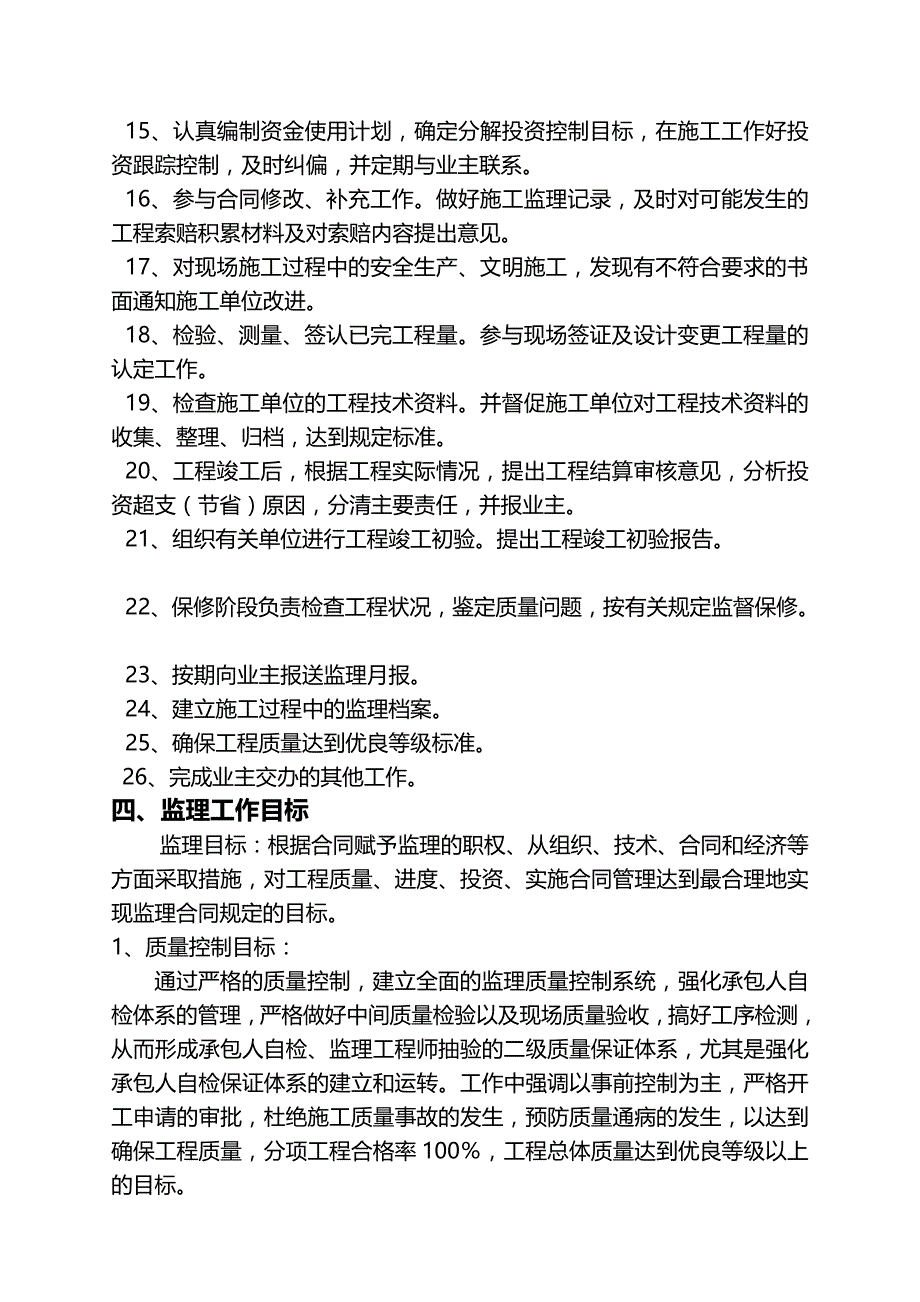 15、认真编制资金使用计划，确定分解投资控制目标，在施工工作好投资跟踪控制，及时纠偏，并定期与业主联系。

16、参与合同修改、补充工作。做好施工监理记录，及时对可能发生的工程索赔积累材料及对索赔内容提出意见。

17、对现场施工过程中的安全生产、文明施工，发现有不符合要求的书面通知施工单位改进。

18、检验、测量、签认已完工程量。参与现场签证及设计变更工程量的认定工作。

19、检查施工单位的工程技术资料。并督促施工单位对工程技术资料的收集、整理、归档，达到规定标准。

20、工程竣工后，根据工程实际情况，提出工程结算审核意见，分析投资超支（节省）原因，分清主要责任，并报业主。

21、组织有关单位进行工程竣工初验。提出工程竣工初验报告。

22、保修阶段负责检查工程状况，鉴定质量问题，按有关规定监督保修。

23、按期向业主报送监理月报。

24、建立施工过程中的监理档案。

25、确保工程质量达到优良等级标准。

26、完成业主交办的其他工作。

四、监理工作目标

监理目标：根据合同赋予监理的职权、从组织、技术、合同和经济等方面采取措施，对工程质量、进度、投资、实施合同管理达到最合理地实现监理合同规定的目标。

1、质量控制目标：

通过严格的质量控制，建立全面的监理质量控制系统，强化承包人自检体系的管理，严格做好中间质量检验以及现场质量验收，搞好工序检测，从而形成承包人自检、监理工程师抽验的二级质量保证体系，尤其是强化承包人自检保证体系的建立和运转。工作中强调以事前控制为主，严格开工申请的审批，杜绝施工质量事故的发生，预防质量通病的发生，以达到确保工程质量，分项工程合格率 100%，工程总体质量达到优良等级以上的目标。